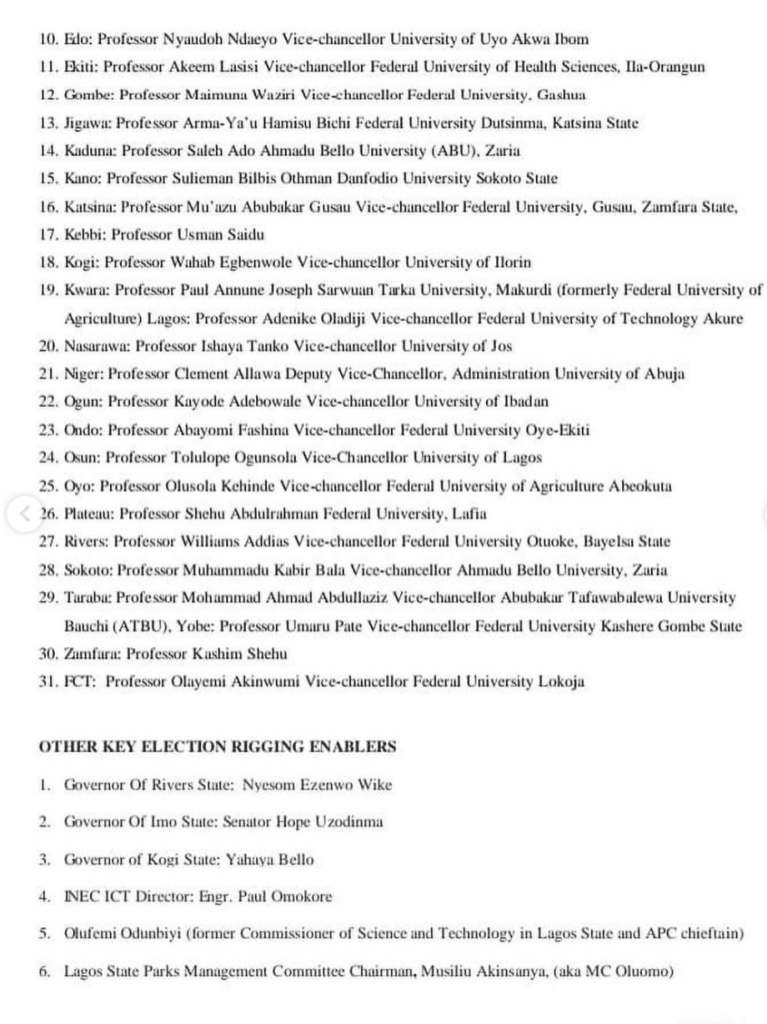 10. Edo: Professor Nyaudoh Ndaeyo Vice-chancellor University of Uyo Akwa Ibom
11. Ekiti: Professor Akeem Lasisi Vice-chancellor Federal University of Health Sciences, Ila-Orangun
12. Gombe: Professor Maimuna Waziri Vice-chancellor Federal University, Gashua
13. Jigawa: Professor Arma-Ya'u Hamisu Bichi Federal University Dutsinma, Katsina State
14. Kaduna: Professor Saleh Ado Ahmadu Bello University (ABU), Zaria
15. Kano: Professor Sulieman Bilbis Othman Danfodio University Sokoto State
16. Katsina: Professor Mu'azu Abubakar Gusau Vice-chancellor Federal University, Gusau, Zamfara State,
17. Kebbi: Professor Usman Saidu
18. Kogi: Professor Wahab Egbenwole Vice-chancellor University of Ilorin
19. Kwara: Professor Paul Annune Joseph Sarwuan Tarka University, Makurdi (formerly Federal University of Agriculture) Lagos: Professor Adenike Oladiji Vice-chancellor Federal University of Technology Akure
20. Nasarawa: Professor Ishaya Tanko Vice-chancellor University of Jos
21. Niger: Professor Clement Allawa Deputy Vice-Chancellor, Administration University of Abuja
22. Ogun: Professor Kayode Adebowale Vice-chancellor University of Ibadan
23. Ondo: Professor Abayomi Fashina Vice-chancellor Federal University Oye-Ekiti
24. Osun: Professor Tolulope Ogunsola Vice-Chancellor University of Lagos
25. Oyo: Professor Olusola Kehinde Vice-chancellor Federal University of Agriculture Abeokuta
26. Plateau: Professor Shehu Abdulrahman Federal University, Lafia
27. Rivers: Professor Williams Addias Vice-chancellor Federal University Otuoke, Bayelsa State
28. Sokoto: Professor Muhammadu Kabir Bala Vice-chancellor Ahmadu Bello University, Zaria
29. Taraba: Professor Mohammad Ahmad Abdullaziz Vice-chancellor Abubakar Tafawabalewa University Bauchi (ATBU), Yobe: Professor Umaru Pate Vice-chancellor Federal University Kashere Gombe State
30. Zamfara: Professor Kashim Shehu
31. FCT: Professor Olayemi Akinwumi Vice-chancellor Federal University Lokoja

OTHER KEY ELECTION RIGGING ENABLERS

1. Governor Of Rivers State: Nyesom Ezenwo Wike
2. Governor Of Imo State: Senator Hope Uzodinma
3. Governor of Kogi State: Yahaya Bello
4. INEC ICT Director: Engr. Paul Omokore
5. Olufemi Odunbiyi (former Commissioner of Science and Technology in Lagos State and APC chieftain)
6. Lagos State Parks Management Committee Chairman, Musiliu Akinsanya, (aka MC Oluomo)